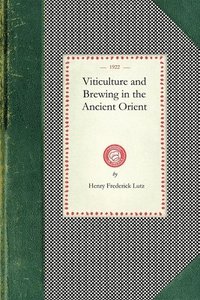 — 1922 —

Viticulture and Brewing in the Ancient Orient

by

Henry Frederick Lutz